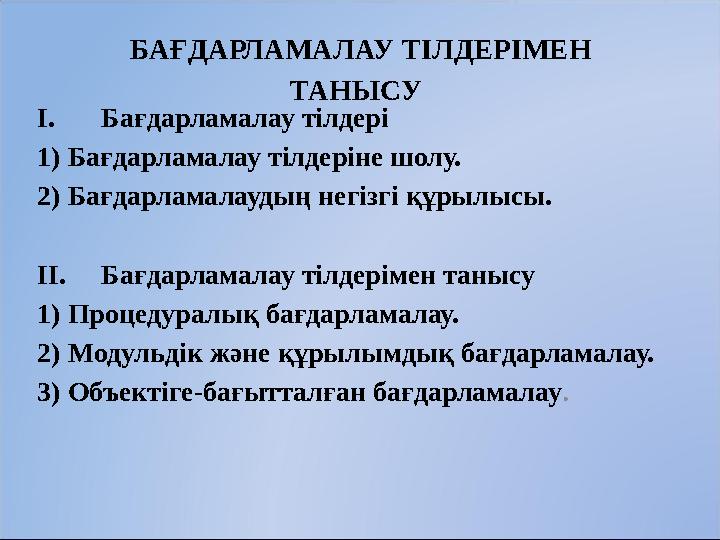 БАҒДАРЛАМАЛАУ ТІЛДЕРІМЕН ТАНЫСУ

I. Бағдарламалау тілдері

1) Бағдарламалау тілдеріне шолу.

2) Бағдарламалаудың негізгі құрылысы.

II. Бағдарламалау тілдерімен танысу

1) Процедуралық бағдарламалау.

2) Модульдік және құрылымдық бағдарламалау.

3) Объектіге-бағытталған бағдарламалау.